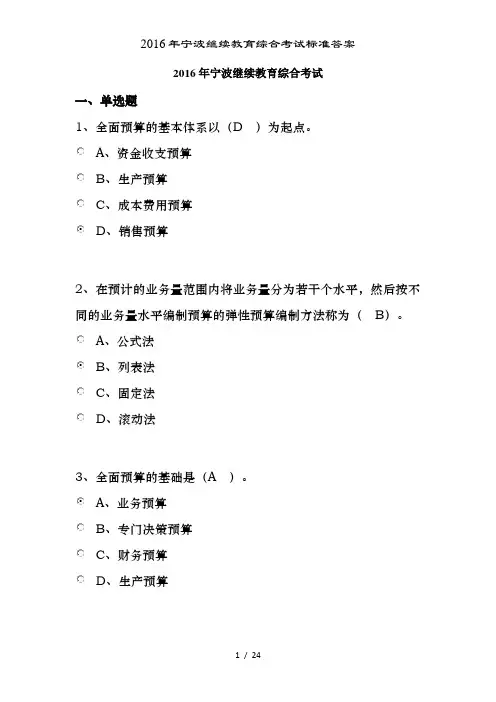 2016年宁波继续教育综合考试标准答案

2016年宁波继续教育综合考试

一、单选题

1、全面预算的基本体系以（D ）为起点。

A、资金收支预算

B、生产预算

C、成本费用预算

D、销售预算

2、在预计的业务量范围内将业务量分为若干个水平，然后按不同的业务量水平编制预算的弹性预算编制方法称为（ B）。

A、公式法

B、列表法

C、固定法

D、滚动法

3、全面预算的基础是（A ）。

A、业务预算

B、专门决策预算

C、财务预算

D、生产预算

1 / 24